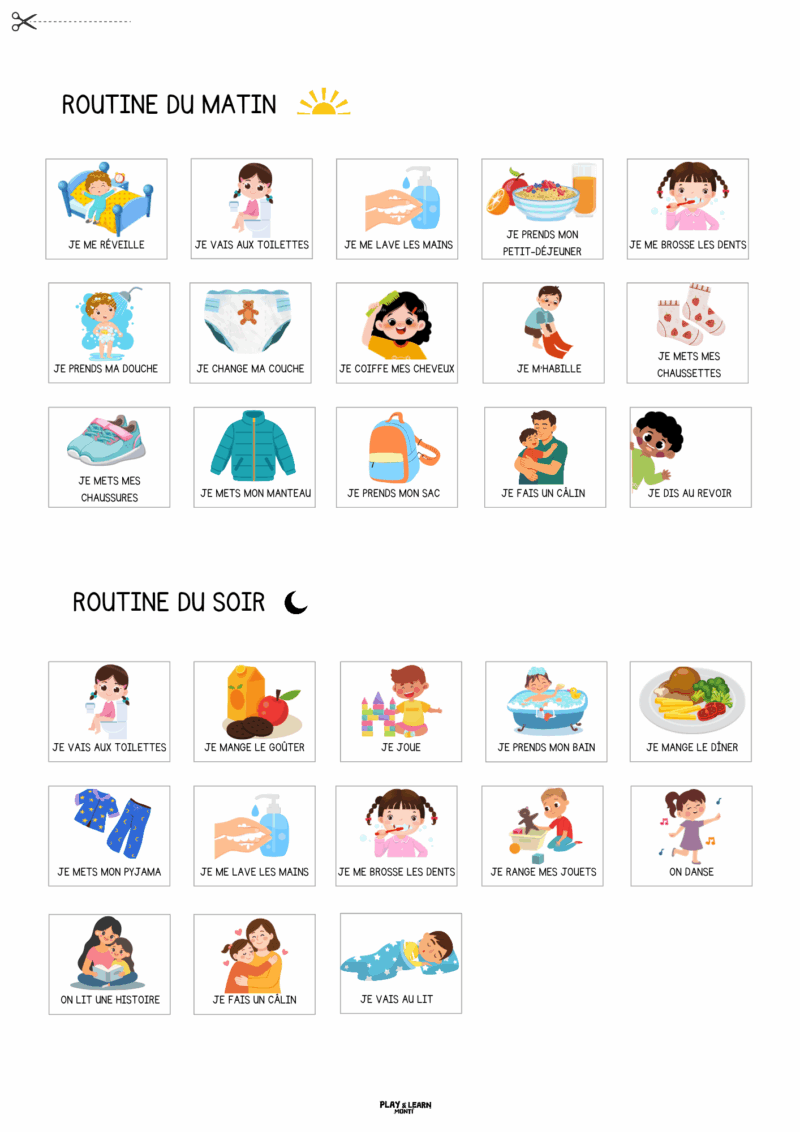 ROUTINE DU MATIN

JE ME RÉVEILLE

JE VAIS AUX TOILETTES

JE ME LAVE LES MAINS

JE PRENDS MON PETIT-DÉJEUNER

JE ME BROSSE LES DENTS

JE PRENDS MA DOUCHE

JE CHANGE MA COUCHE

JE COIFFE MES CHEVEUX

JE M'HABILLE

JE METS MES CHAUSSETTES

JE METS MES CHAUSSURES

JE METS MON MANTEAU

JE PRENDS MON SAC

JE FAIS UN CÂLIN

JE DIS AU REVOIR

ROUTINE DU SOIR

JE VAIS AUX TOILETTES

JE MANGE LE GOÛTER

JE JOUE

JE PRENDS MON BAIN

JE MANGE LE DÎNER

JE METS MON PYJAMA

JE ME LAVE LES MAINS

JE ME BROSSE LES DENTS

JE RANGE MES JOUETS

ON DANSE

ON LIT UNE HISTOIRE

JE FAIS UN CÂLIN

JE VAIS AU LIT

PLAY & LEARN MONTI